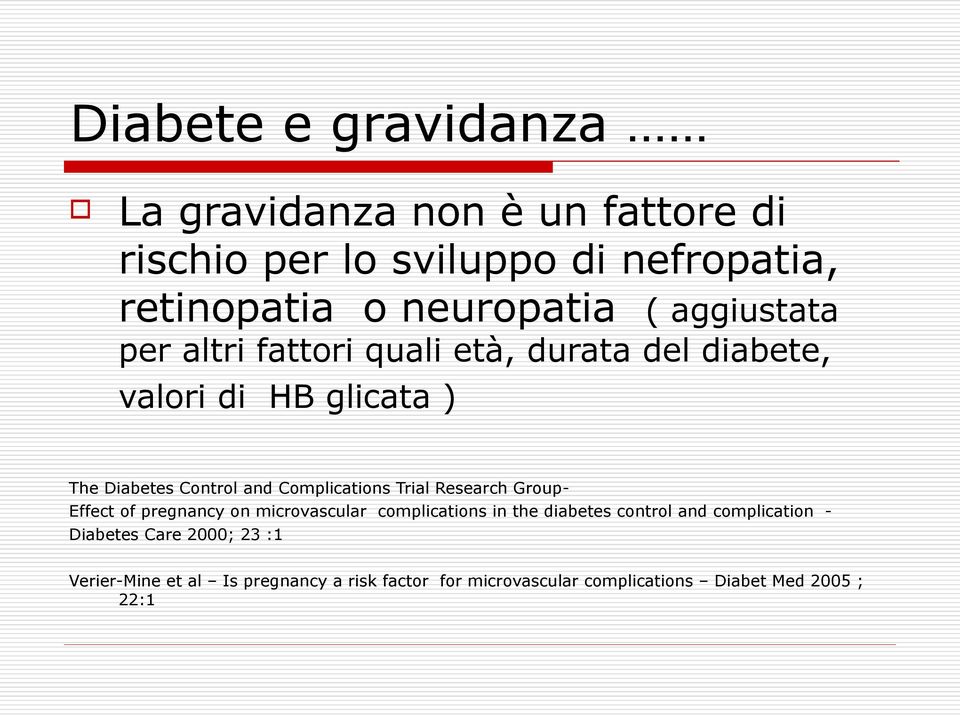 Diabete e gravidanza ……

La gravidanza non è un fattore di rischio per lo sviluppo di nefropatia, retinopatia o neuropatia ( aggiustata per altri fattori quali età, durata del diabete, valori di HB glicata )

The Diabetes Control and Complications Trial Research Group-
Effect of pregnancy on microvascular complications in the diabetes control and complication -
Diabetes Care 2000; 23 :1

Verier-Mine et al – Is pregnancy a risk factor for microvascular complications – Diabet Med 2005 ; 22:1